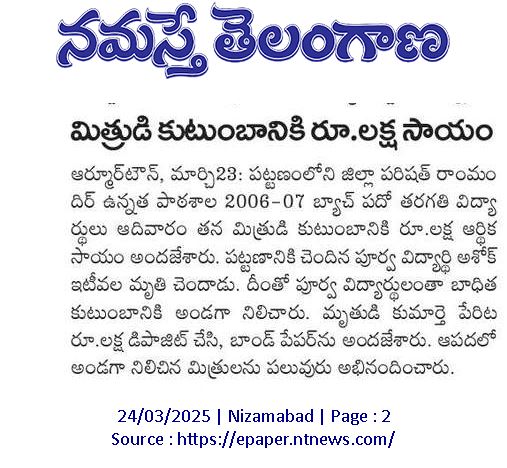 నమస్తే తెలంగాణ

మిత్రుడి కుటుంబానికి రూ.లక్ష సాయం

ఆర్మూర్‌టౌన్, మార్చి23: పట్టణంలోని జిల్లా పరిషత్ రాంమందిర్ ఉన్నత పాఠశాల 2006-07 బ్యాచ్ పదో తరగతి విద్యార్థులు ఆదివారం తన మిత్రుడి కుటుంబానికి రూ.లక్ష ఆర్థిక సాయం అందజేశారు. పట్టణానికి చెందిన పూర్వ విద్యార్థి అశోక్ ఇటీవల మృతి చెందాడు. దీంతో పూర్వ విద్యార్థులంతా బాధిత కుటుంబానికి అండగా నిలిచారు. మృతుడి కుమార్తె పేరిట రూ.లక్ష డిపాజిట్ చేసి, బాండ్ పేపర్‌ను అందజేశారు. ఆపదలో అండగా నిలిచిన మిత్రులను పలువురు అభినందించారు.

24/03/2025 | Nizamabad | Page : 2
Source : https://epaper.ntnews.com/